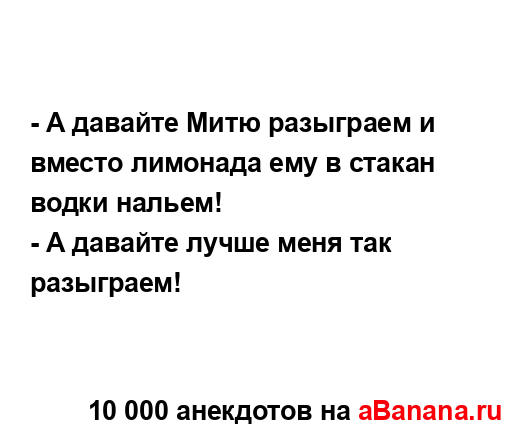 - А давайте Митю разыграем и вместо лимонада ему в стакан водки нальем!
- А давайте лучше меня так разыграем!

10 000 анекдотов на aBanana.ru